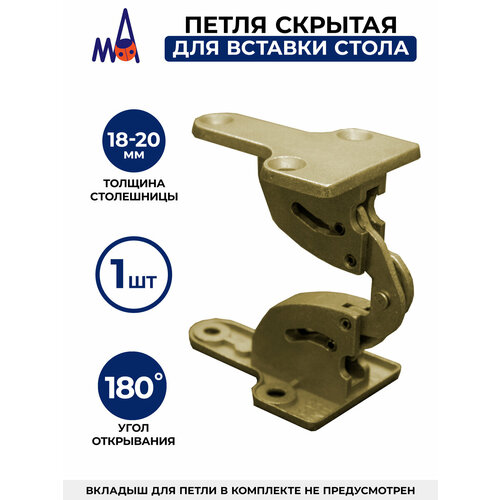 ПЕТЛЯ СКРЫТАЯ
ДЛЯ ВСТАВКИ СТОЛА

18-20
ММ

ТОЛЩИНА
СТОЛЕШНИЦЫ

1шт

180°

УГОЛ
ОТКРЫВАНИЯ

ВКЛАДЫШ ДЛЯ ПЕТЛИ В КОМПЛЕКТЕ НЕ ПРЕДУСМОТРЕН